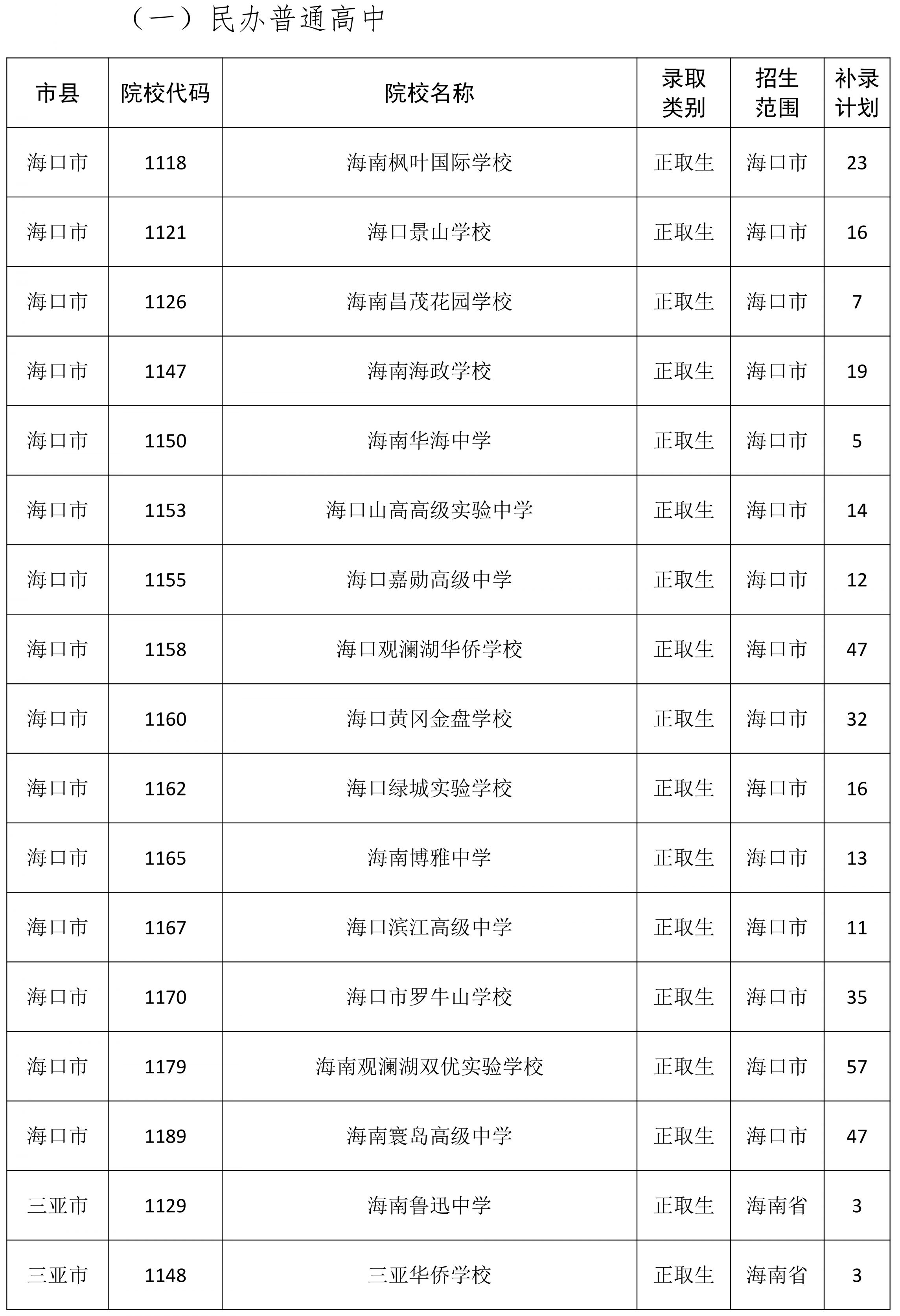 （一）民办普通高中

| 市县 | 院校代码 | 院校名称 | 录取类别 | 招生范围 | 补录计划 |
|---|---|---|---|---|---|
| 海口市 | 1118 | 海南枫叶国际学校 | 正取生 | 海口市 | 23 |
| 海口市 | 1121 | 海口景山学校 | 正取生 | 海口市 | 16 |
| 海口市 | 1126 | 海南昌茂花园学校 | 正取生 | 海口市 | 7 |
| 海口市 | 1147 | 海南海政学校 | 正取生 | 海口市 | 19 |
| 海口市 | 1150 | 海南华海中学 | 正取生 | 海口市 | 5 |
| 海口市 | 1153 | 海口山高高级实验中学 | 正取生 | 海口市 | 14 |
| 海口市 | 1155 | 海口嘉勋高级中学 | 正取生 | 海口市 | 12 |
| 海口市 | 1158 | 海口观澜湖华侨学校 | 正取生 | 海口市 | 47 |
| 海口市 | 1160 | 海口黄冈金盘学校 | 正取生 | 海口市 | 32 |
| 海口市 | 1162 | 海口绿城实验学校 | 正取生 | 海口市 | 16 |
| 海口市 | 1165 | 海南博雅中学 | 正取生 | 海口市 | 13 |
| 海口市 | 1167 | 海口滨江高级中学 | 正取生 | 海口市 | 11 |
| 海口市 | 1170 | 海口市罗牛山学校 | 正取生 | 海口市 | 35 |
| 海口市 | 1179 | 海南观澜湖双优实验学校 | 正取生 | 海口市 | 57 |
| 海口市 | 1189 | 海南寰岛高级中学 | 正取生 | 海口市 | 47 |
| 三亚市 | 1129 | 海南鲁迅中学 | 正取生 | 海南省 | 3 |
| 三亚市 | 1148 | 三亚华侨学校 | 正取生 | 海南省 | 3 |